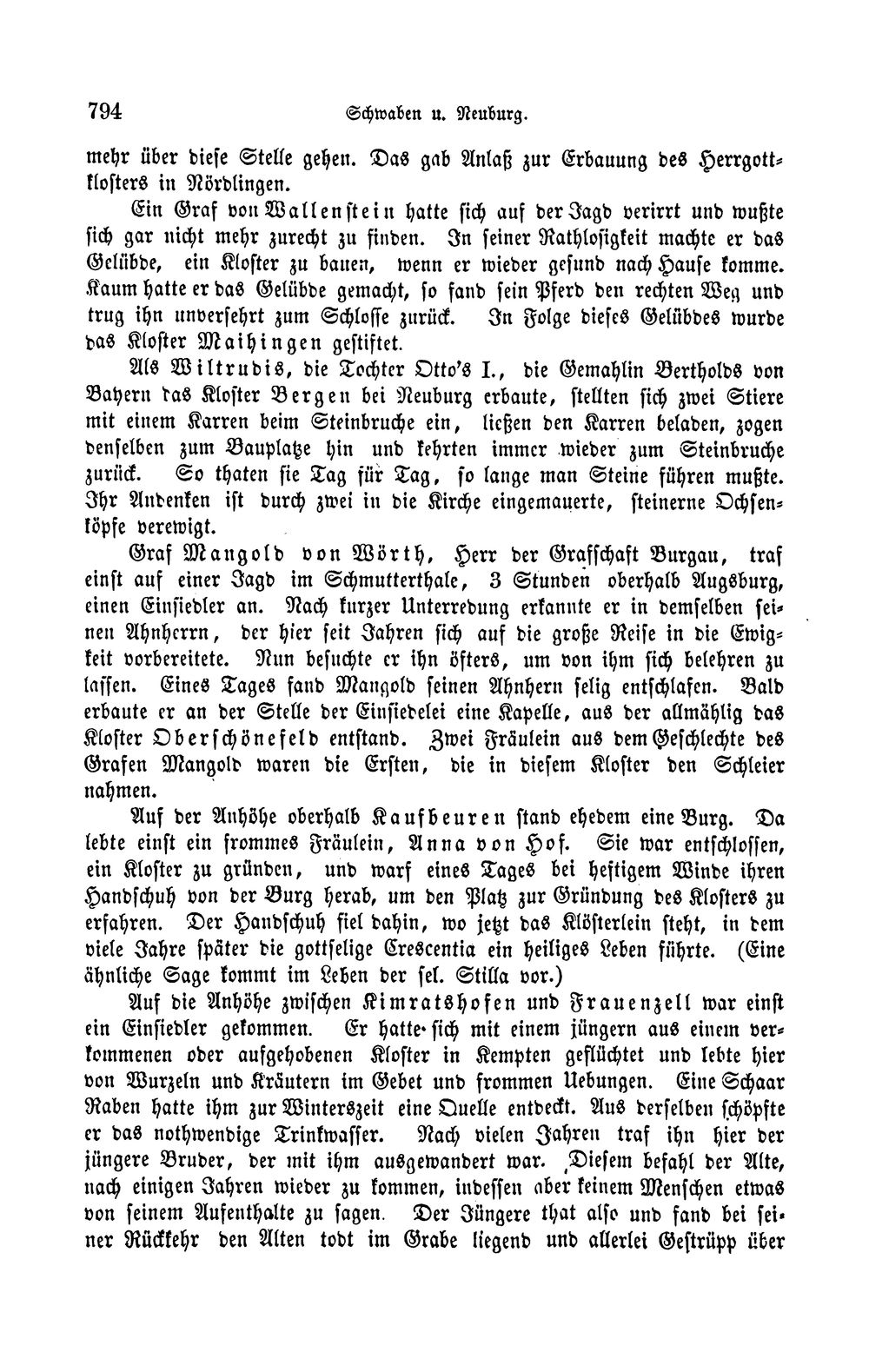 794 Schwaben u. Neuburg.

mehr über diese Stelle gehen. Das gab Anlaß zur Erbauung des Herrgottklosters in Nördlingen.

Ein Graf von Wallenstein hatte sich auf der Jagd verirrt und wußte sich gar nicht mehr zurecht zu finden. In seiner Rathlosigkeit machte er das Gelübde, ein Kloster zu bauen, wenn er wieder gesund nach Hause komme. Kaum hatte er das Gelübde gemacht, so fand sein Pferd den rechten Weg und trug ihn unversehrt zum Schlosse zurück. In Folge dieses Gelübdes wurde das Kloster Maihingen gestiftet.

Als Wiltrudis, die Tochter Otto's I., die Gemahlin Bertholds von Bayern das Kloster Bergen bei Neuburg erbaute, stellten sich zwei Stiere mit einem Karren beim Steinbruche ein, ließen den Karren beladen, zogen denselben zum Bauplatze hin und kehrten immer wieder zum Steinbruche zurück. So thaten sie Tag für Tag, so lange man Steine führen mußte. Ihr Andenken ist durch zwei in die Kirche eingemauerte, steinerne Ochsenköpfe verewigt.

Graf Mangold von Wörth, Herr der Grafschaft Burgau, traf einst auf einer Jagd im Schmutterthale, 3 Stunden oberhalb Augsburg, einen Einsiedler an. Nach kurzer Unterredung erkannte er in demselben seinen Ahnherrn, der hier seit Jahren sich auf die große Reise in die Ewigkeit vorbereitete. Nun besuchte er ihn öfters, um von ihm sich belehren zu lassen. Eines Tages fand Mangold seinen Ahnhern selig entschlafen. Bald erbaute er an der Stelle der Einsiedelei eine Kapelle, aus der allmählig das Kloster Oberschönefeld entstand. Zwei Fräulein aus dem Geschlechte des Grafen Mangold waren die Ersten, die in diesem Kloster den Schleier nahmen.

Auf der Anhöhe oberhalb Kaufbeuren stand ehedem eine Burg. Da lebte einst ein frommes Fräulein, Anna von Hof. Sie war entschlossen, ein Kloster zu gründen, und warf eines Tages bei heftigem Winde ihren Handschuh von der Burg herab, um den Platz zur Gründung des Klosters zu erfahren. Der Handschuh fiel dahin, wo jetzt das Klösterlein steht, in dem viele Jahre später die gottselige Crescentia ein heiliges Leben führte. (Eine ähnliche Sage kommt im Leben der sel. Stilla vor.)

Auf die Anhöhe zwischen Kimratshofen und Frauenzell war einst ein Einsiedler gekommen. Er hatte sich mit einem jüngern aus einem verkommenen oder aufgehobenen Kloster in Kempten geflüchtet und lebte hier von Wurzeln und Kräutern im Gebet und frommen Uebungen. Eine Schaar Raben hatte ihm zur Winterszeit eine Quelle entdeckt. Aus derselben schöpfte er das nothwendige Trinkwasser. Nach vielen Jahren traf ihn hier der jüngere Bruder, der mit ihm ausgewandert war. Diesem befahl der Alte, nach einigen Jahren wieder zu kommen, indessen aber keinem Menschen etwas von seinem Aufenthalte zu sagen. Der Jüngere that also und fand bei seiner Rückkehr den Alten todt im Grabe liegend und allerlei Gestrüpp über